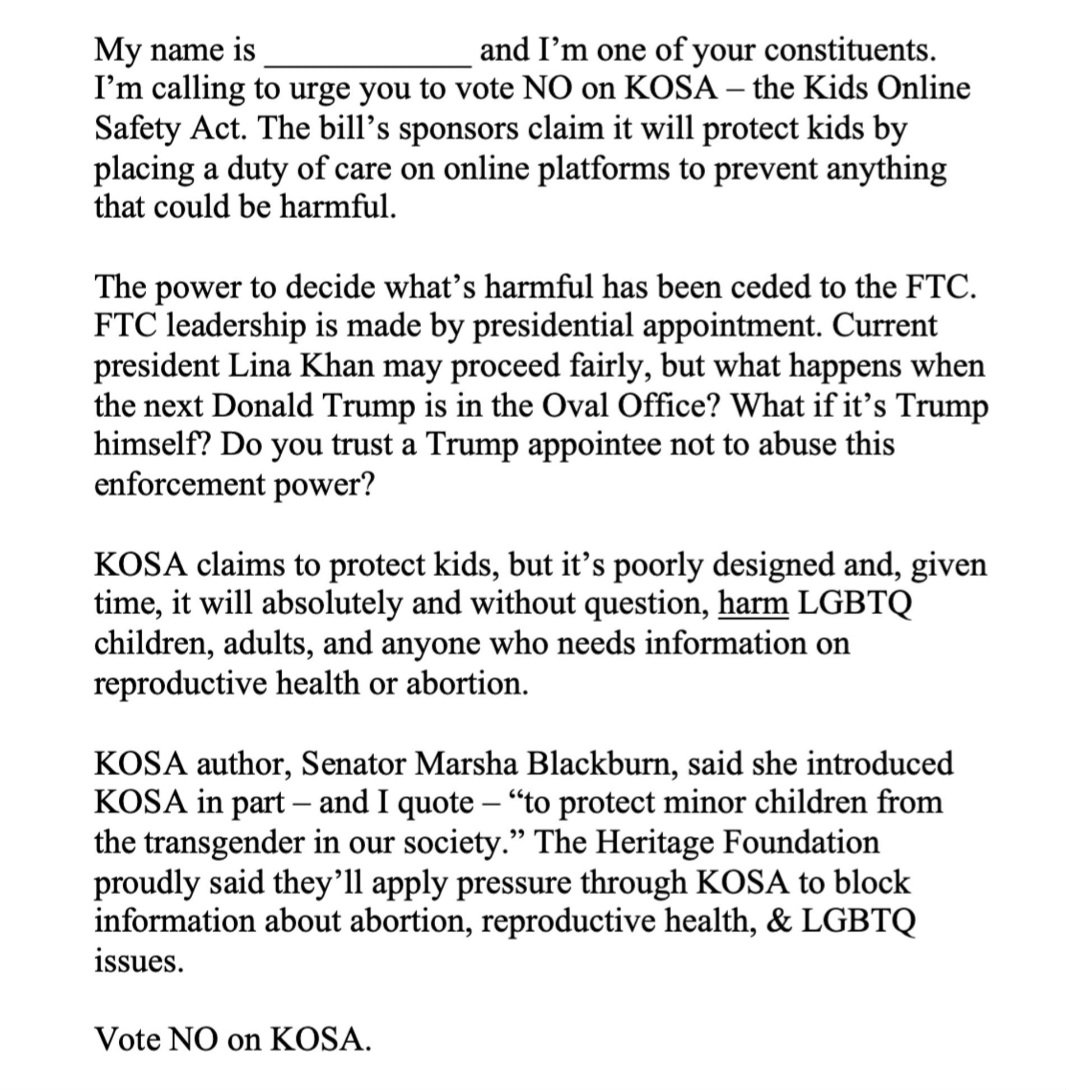 My name is ____________ and I'm one of your constituents. I'm calling to urge you to vote NO on KOSA – the Kids Online Safety Act. The bill's sponsors claim it will protect kids by placing a duty of care on online platforms to prevent anything that could be harmful.

The power to decide what's harmful has been ceded to the FTC. FTC leadership is made by presidential appointment. Current president Lina Khan may proceed fairly, but what happens when the next Donald Trump is in the Oval Office? What if it's Trump himself? Do you trust a Trump appointee not to abuse this enforcement power?

KOSA claims to protect kids, but it's poorly designed and, given time, it will absolutely and without question, harm LGBTQ children, adults, and anyone who needs information on reproductive health or abortion.

KOSA author, Senator Marsha Blackburn, said she introduced KOSA in part – and I quote – "to protect minor children from the transgender in our society." The Heritage Foundation proudly said they'll apply pressure through KOSA to block information about abortion, reproductive health, & LGBTQ issues.

Vote NO on KOSA.